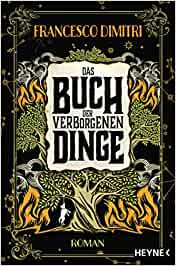 FRANCESCO DIMITRI

DAS
BUCH
DER
VERBORGENEN
DINGE

ROMAN

HEYNE